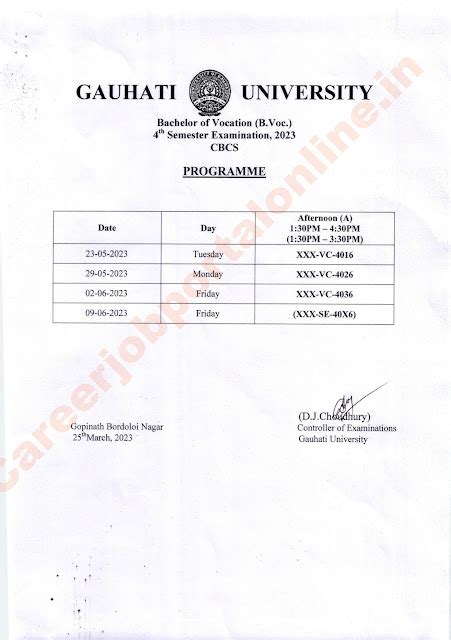 GAUHATI UNIVERSITY

Bachelor of Vocation (B.Voc.)
4$^{th}$ Semester Examination, 2023
CBCS

PROGRAMME

| Date | Day | Afternoon (A) 1:30PM – 4:30PM (1:30PM – 3:30PM) |
|---|---|---|
| 23-05-2023 | Tuesday | XXX-VC-4016 |
| 29-05-2023 | Monday | XXX-VC-4026 |
| 02-06-2023 | Friday | XXX-VC-4036 |
| 09-06-2023 | Friday | (XXX-SE-40X6) |

Gopinath Bordoloi Nagar
25$^{th}$March, 2023

(D.J.Choudhury)
Controller of Examinations
Gauhati University

careerjobportalonline.in